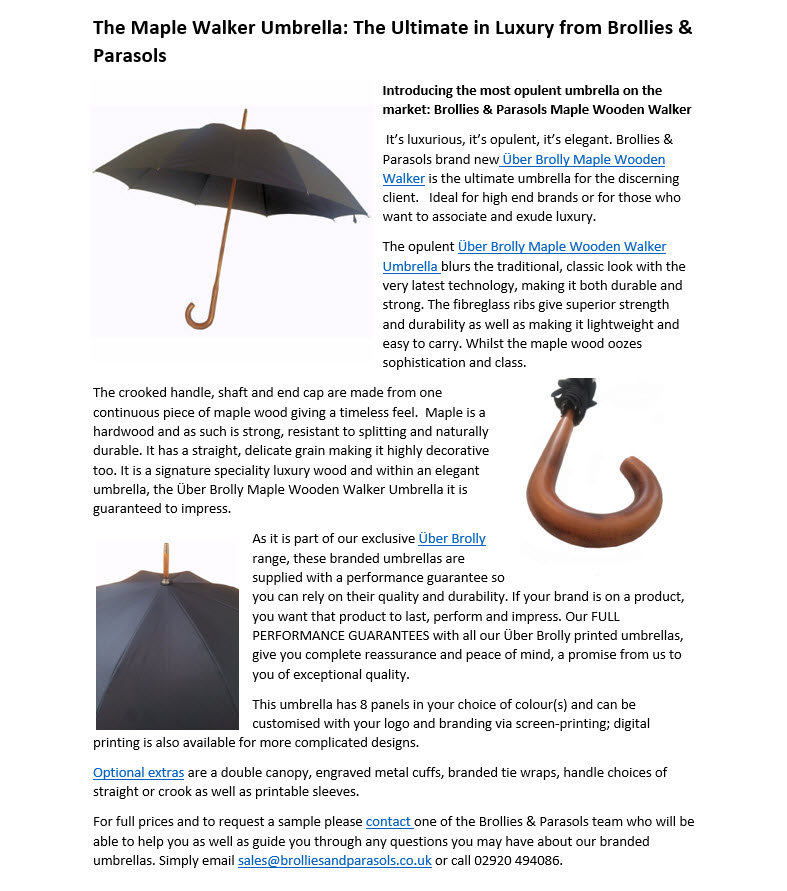 The Maple Walker Umbrella: The Ultimate in Luxury from Brollies & Parasols

Introducing the most opulent umbrella on the market: Brollies & Parasols Maple Wooden Walker

It's luxurious, it's opulent, it's elegant. Brollies & Parasols brand new Über Brolly Maple Wooden Walker is the ultimate umbrella for the discerning client. Ideal for high end brands or for those who want to associate and exude luxury.

The opulent Über Brolly Maple Wooden Walker Umbrella blurs the traditional, classic look with the very latest technology, making it both durable and strong. The fibreglass ribs give superior strength and durability as well as making it lightweight and easy to carry. Whilst the maple wood oozes sophistication and class.

The crooked handle, shaft and end cap are made from one continuous piece of maple wood giving a timeless feel. Maple is a hardwood and as such is strong, resistant to splitting and naturally durable. It has a straight, delicate grain making it highly decorative too. It is a signature speciality luxury wood and within an elegant umbrella, the Über Brolly Maple Wooden Walker Umbrella it is guaranteed to impress.

As it is part of our exclusive Über Brolly range, these branded umbrellas are supplied with a performance guarantee so you can rely on their quality and durability. If your brand is on a product, you want that product to last, perform and impress. Our FULL PERFORMANCE GUARANTEES with all our Über Brolly printed umbrellas, give you complete reassurance and peace of mind, a promise from us to you of exceptional quality.

This umbrella has 8 panels in your choice of colour(s) and can be customised with your logo and branding via screen-printing; digital printing is also available for more complicated designs.

Optional extras are a double canopy, engraved metal cuffs, branded tie wraps, handle choices of straight or crook as well as printable sleeves.

For full prices and to request a sample please contact one of the Brollies & Parasols team who will be able to help you as well as guide you through any questions you may have about our branded umbrellas. Simply email sales@brolliesandparasols.co.uk or call 02920 494086.